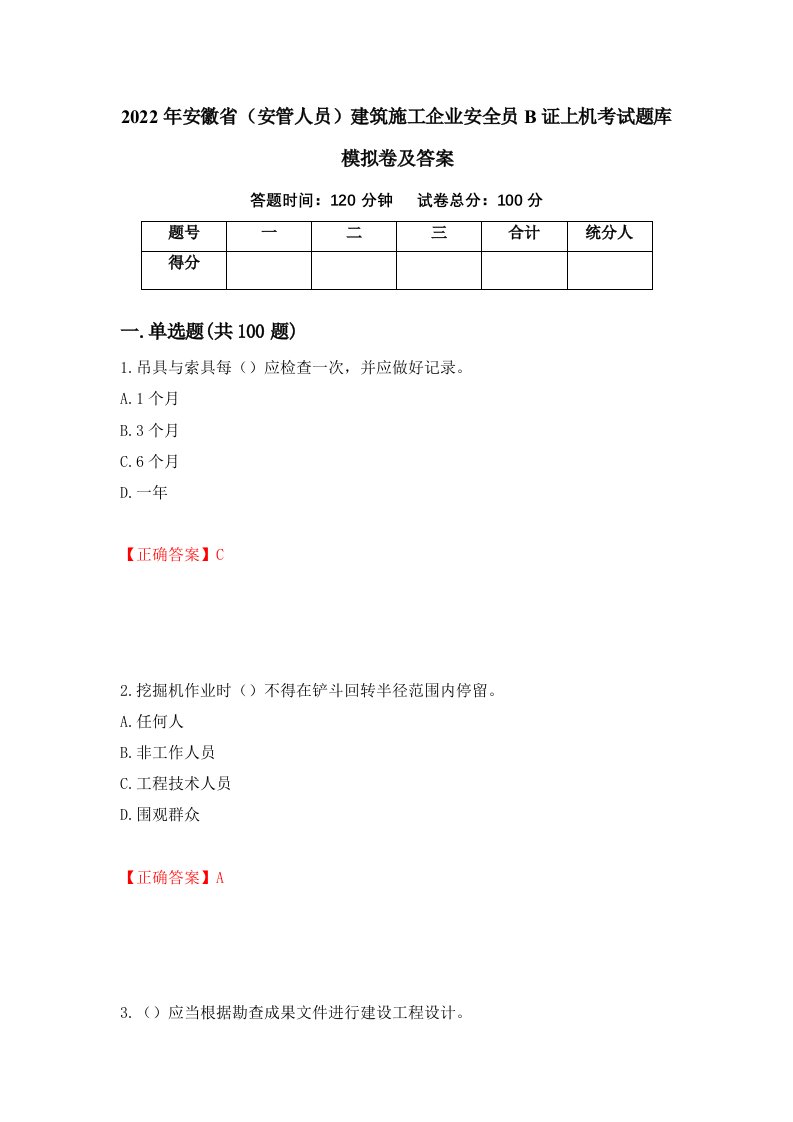 2022年安徽省（安管人员）建筑施工企业安全员B证上机考试题库模拟卷及答案

答题时间：120分钟　试卷总分：100分

| 题号 | 一 | 二 | 三 | 合计 | 统分人 |
|---|---|---|---|---|---|
| 得分 | | | | | |

一.单选题(共100题)

1.吊具与索具每（）应检查一次，并应做好记录。

A.1个月

B.3个月

C.6个月

D.一年

【正确答案】C

2.挖掘机作业时（）不得在铲斗回转半径范围内停留。

A.任何人

B.非工作人员

C.工程技术人员

D.围观群众

【正确答案】A

3.（）应当根据勘查成果文件进行建设工程设计。